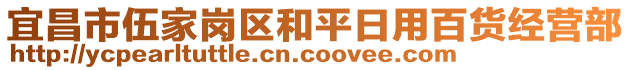 宜昌市伍家岗区和平日用百货经营部
http://ycpearltuttle.cn.coovee.com